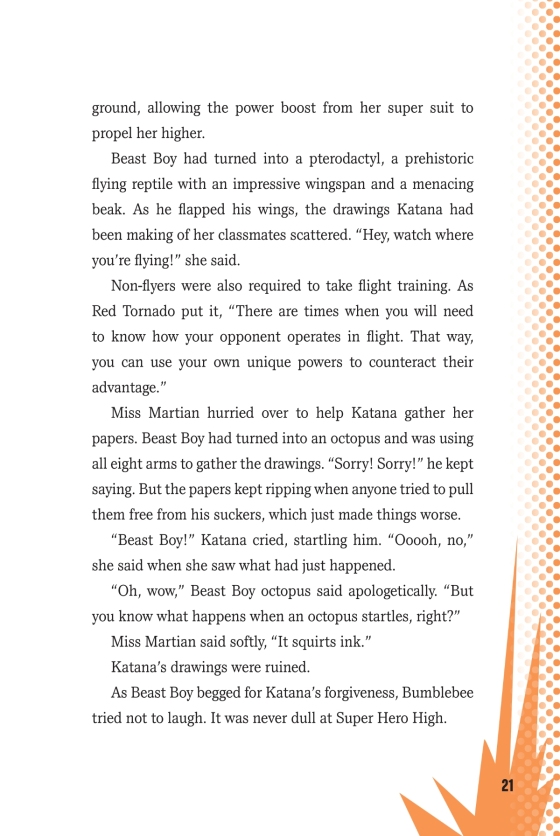 ground, allowing the power boost from her super suit to propel her higher.

Beast Boy had turned into a pterodactyl, a prehistoric flying reptile with an impressive wingspan and a menacing beak. As he flapped his wings, the drawings Katana had been making of her classmates scattered. “Hey, watch where you’re flying!” she said.

Non-flyers were also required to take flight training. As Red Tornado put it, “There are times when you will need to know how your opponent operates in flight. That way, you can use your own unique powers to counteract their advantage.”

Miss Martian hurried over to help Katana gather her papers. Beast Boy had turned into an octopus and was using all eight arms to gather the drawings. “Sorry! Sorry!” he kept saying. But the papers kept ripping when anyone tried to pull them free from his suckers, which just made things worse.

“Beast Boy!” Katana cried, startling him. “Ooooh, no,” she said when she saw what had just happened.

“Oh, wow,” Beast Boy octopus said apologetically. “But you know what happens when an octopus startles, right?”

Miss Martian said softly, “It squirts ink.”

Katana’s drawings were ruined.

As Beast Boy begged for Katana’s forgiveness, Bumblebee tried not to laugh. It was never dull at Super Hero High.

21